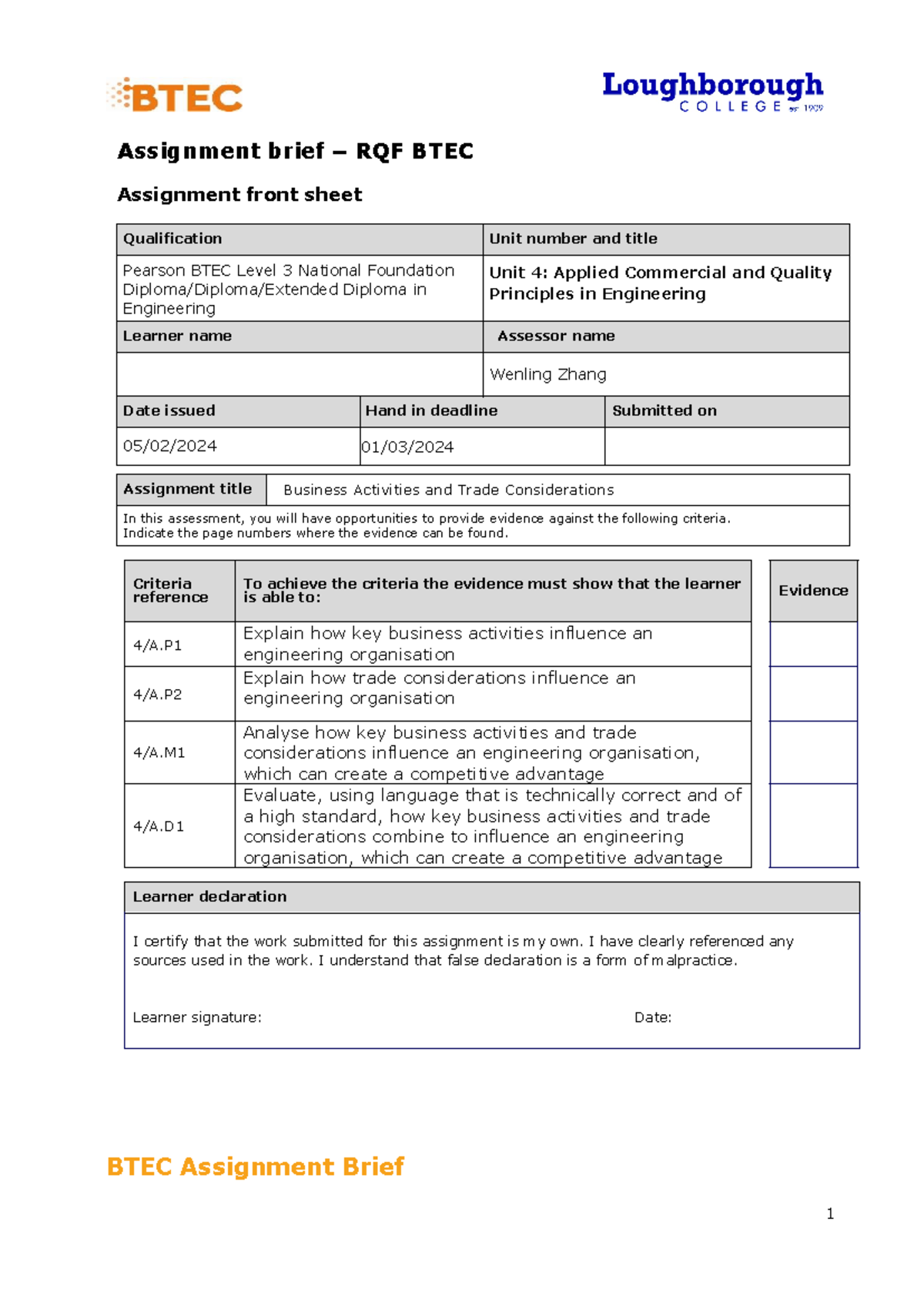 BTEC

Loughborough COLLEGE est 1909

Assignment brief – RQF BTEC

Assignment front sheet

| Qualification | Unit number and title |
|---|---|
| Pearson BTEC Level 3 National Foundation Diploma/Diploma/Extended Diploma in Engineering | Unit 4: Applied Commercial and Quality Principles in Engineering |
| Learner name | Assessor name |
| | Wenling Zhang |

| Date issued | Hand in deadline | Submitted on |
|---|---|---|
| 05/02/2024 | 01/03/2024 | |

| Assignment title | Business Activities and Trade Considerations |
|---|---|

In this assessment, you will have opportunities to provide evidence against the following criteria. Indicate the page numbers where the evidence can be found.

| Criteria reference | To achieve the criteria the evidence must show that the learner is able to: | Evidence |
|---|---|---|
| 4/A.P1 | Explain how key business activities influence an engineering organisation | |
| 4/A.P2 | Explain how trade considerations influence an engineering organisation | |
| 4/A.M1 | Analyse how key business activities and trade considerations influence an engineering organisation, which can create a competitive advantage | |
| 4/A.D1 | Evaluate, using language that is technically correct and of a high standard, how key business activities and trade considerations combine to influence an engineering organisation, which can create a competitive advantage | |

Learner declaration

I certify that the work submitted for this assignment is my own. I have clearly referenced any sources used in the work. I understand that false declaration is a form of malpractice.

Learner signature: Date:

BTEC Assignment Brief

1